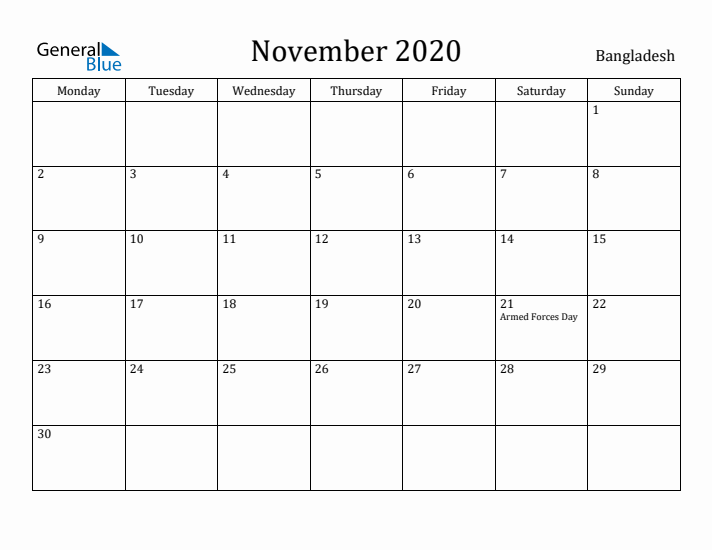 General Blue

November 2020

Bangladesh

| Monday | Tuesday | Wednesday | Thursday | Friday | Saturday | Sunday |
|---|---|---|---|---|---|---|
| | | | | | | 1 |
| 2 | 3 | 4 | 5 | 6 | 7 | 8 |
| 9 | 10 | 11 | 12 | 13 | 14 | 15 |
| 16 | 17 | 18 | 19 | 20 | 21 Armed Forces Day | 22 |
| 23 | 24 | 25 | 26 | 27 | 28 | 29 |
| 30 | | | | | | |